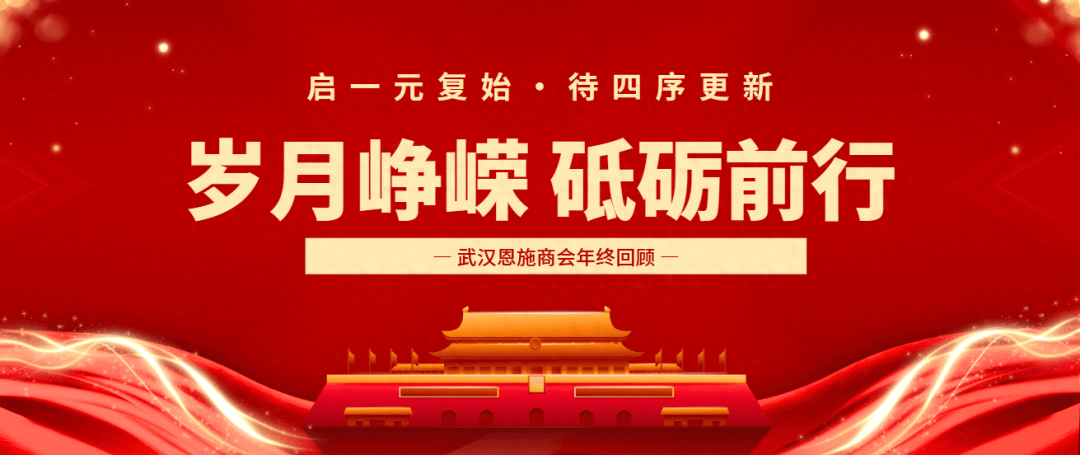 启一元复始 · 待四序更新

岁月峥嵘 砥砺前行

— 武汉恩施商会年终回顾 —